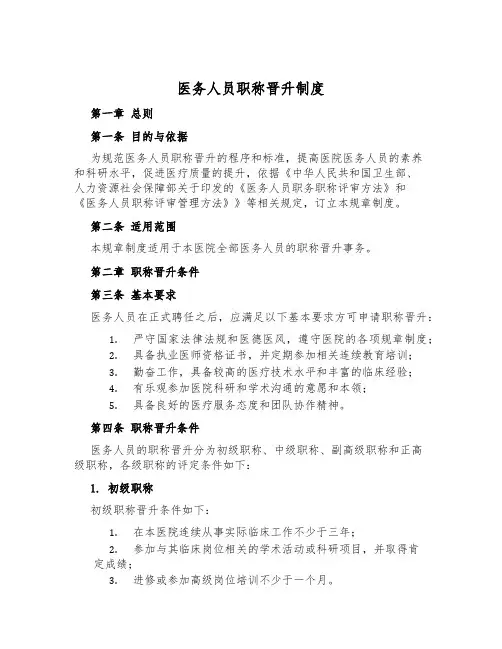 医务人员职称晋升制度

第一章 总则

第一条 目的与依据

为规范医务人员职称晋升的程序和标准，提高医院医务人员的素养和科研水平，促进医疗质量的提升，依据《中华人民共和国卫生部、人力资源社会保障部关于印发的《医务人员职务职称评审方法》和《医务人员职称评审管理方法》》等相关规定，订立本规章制度。

第二条 适用范围

本规章制度适用于本医院全部医务人员的职称晋升事务。

第二章 职称晋升条件

第三条 基本要求

医务人员在正式聘任之后，应满足以下基本要求方可申请职称晋升：

1. 严守国家法律法规和医德医风，遵守医院的各项规章制度；
2. 具备执业医师资格证书，并定期参加相关连续教育培训；
3. 勤奋工作，具备较高的医疗技术水平和丰富的临床经验；
4. 有乐观参加医院科研和学术沟通的意愿和本领；
5. 具备良好的医疗服务态度和团队协作精神。

第四条 职称晋升条件

医务人员的职称晋升分为初级职称、中级职称、副高级职称和正高级职称，各级职称的评定条件如下：

1. 初级职称

初级职称晋升条件如下：

1. 在本医院连续从事实际临床工作不少于三年；
2. 参加与其临床岗位相关的学术活动或科研项目，并取得肯定成绩；
3. 进修或参加高级岗位培训不少于一个月。